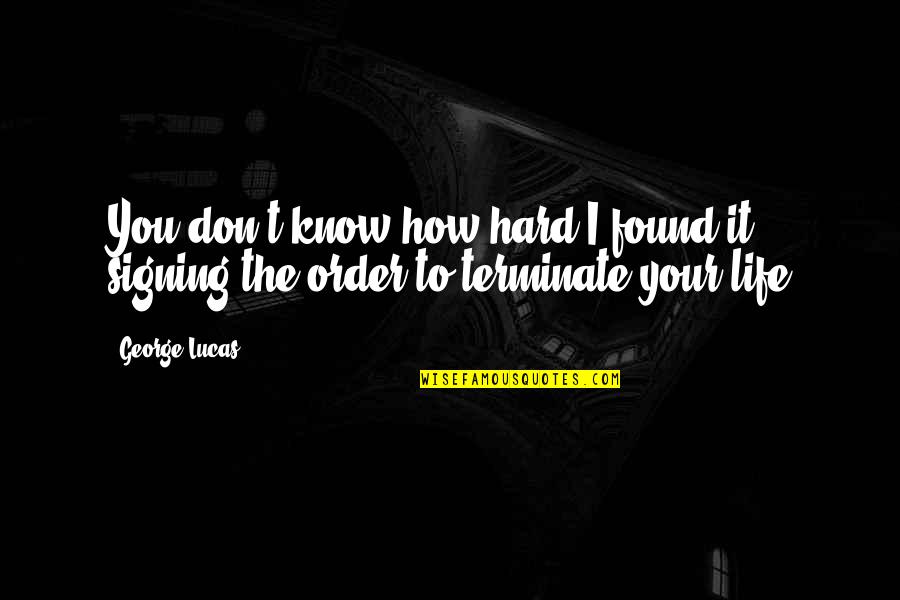 You don't know how hard I found it, signing the order to terminate your life.

George Lucas

WISEFAMOUSQUOTES.COM